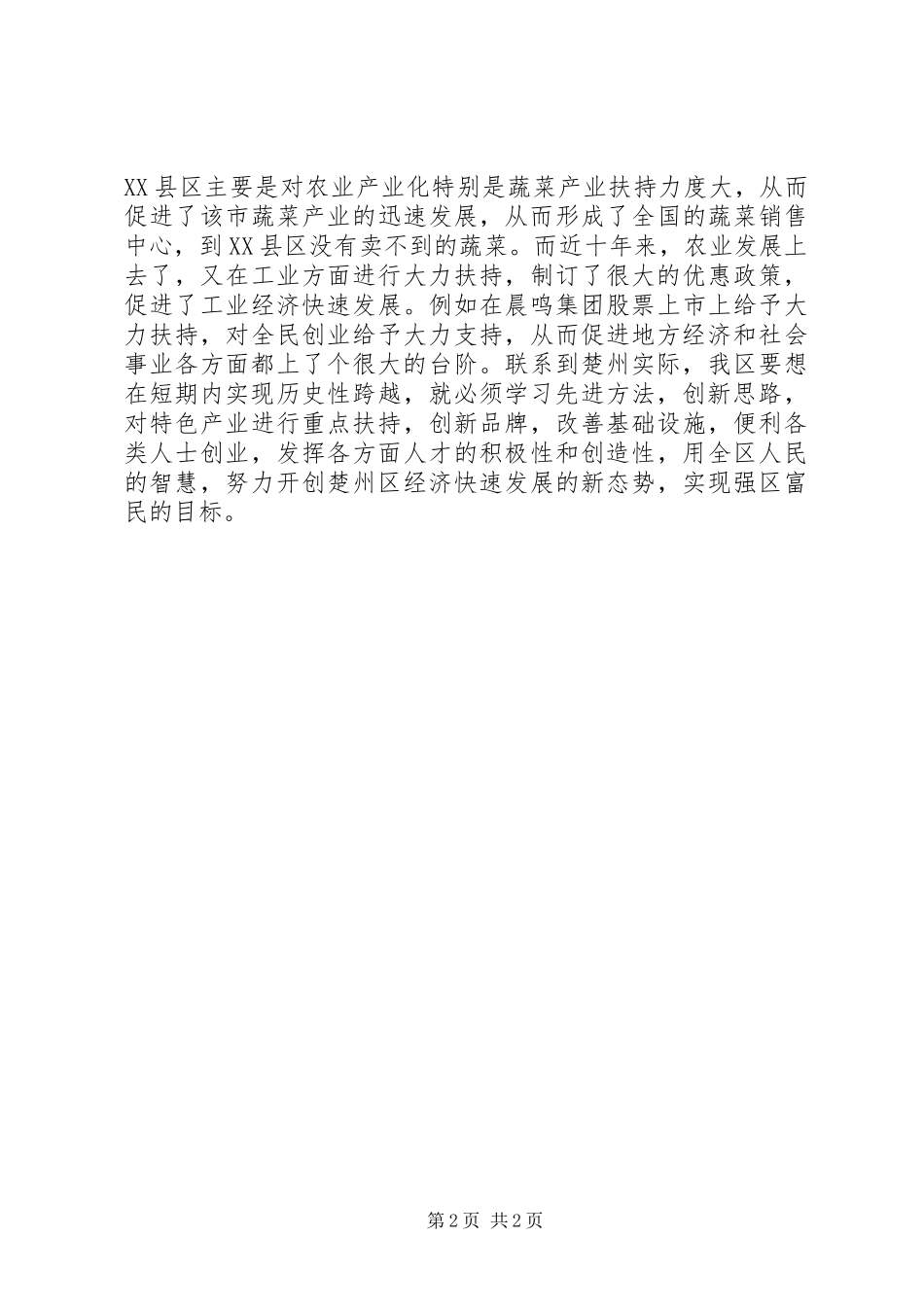 XX县区主要是对农业产业化特别是蔬菜产业扶持力度大，从而促进了该市蔬菜产业的迅速发展，从而形成了全国的蔬菜销售中心，到XX县区没有卖不到的蔬菜。而近十年来，农业发展上去了，又在工业方面进行大力扶持，制订了很大的优惠政策，促进了工业经济快速发展。例如在晨鸣集团股票上市上给予大力扶持，对全民创业给予大力支持，从而促进地方经济和社会事业各方面都上了个很大的台阶。联系到楚州实际，我区要想在短期内实现历史性跨越，就必须学习先进方法，创新思路，对特色产业进行重点扶持，创新品牌，改善基础设施，便利各类人士创业，发挥各方面人才的积极性和创造性，用全区人民的智慧，努力开创楚州区经济快速发展的新态势，实现强区富民的目标。

第2页 共2页